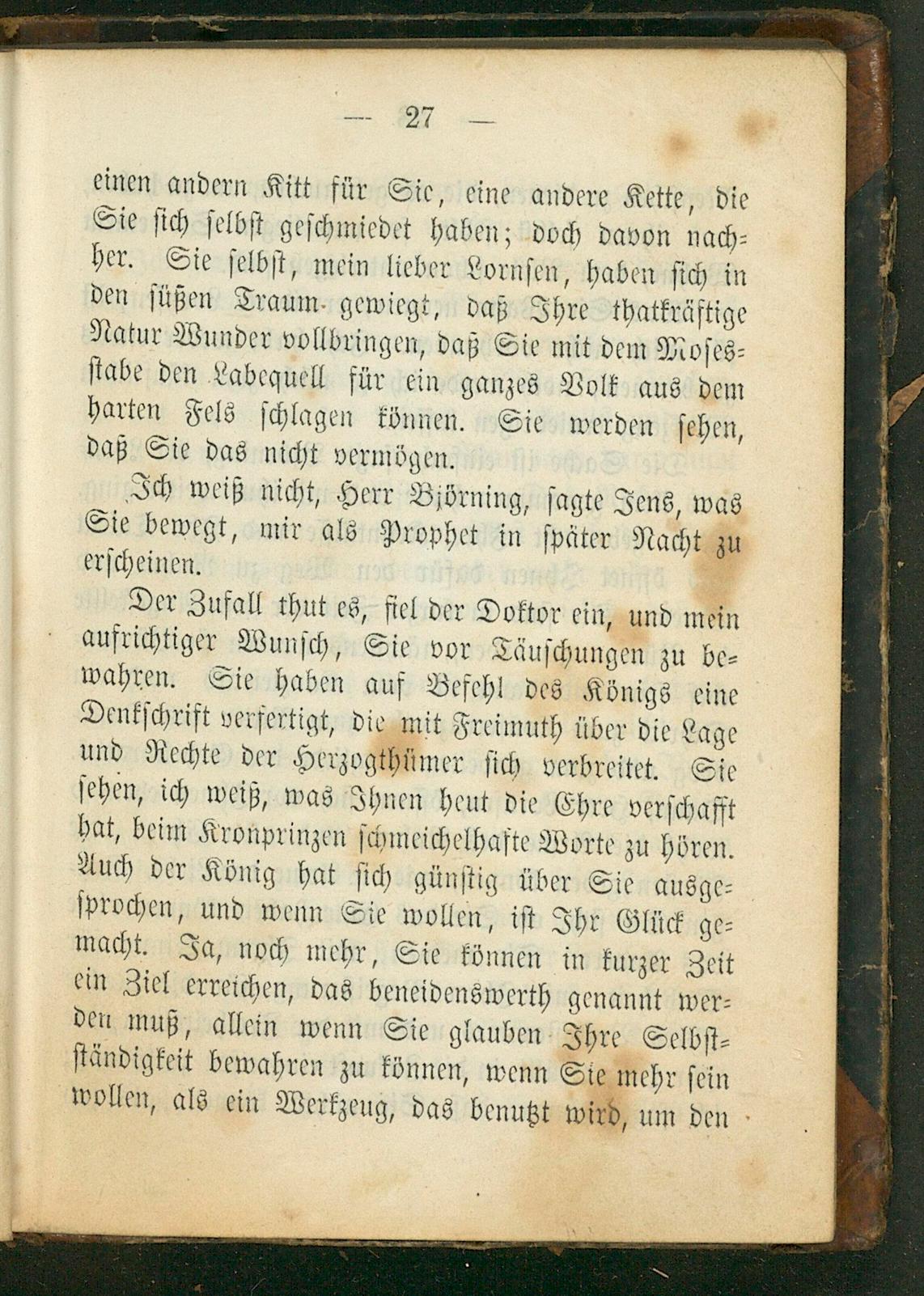 — 27 —

einen andern Kitt für Sie, eine andere Kette, die Sie sich selbst geschmiedet haben; doch davon nachher. Sie selbst, mein lieber Lornsen, haben sich in den süßen Traum gewiegt, daß Ihre thatkräftige Natur Wunder vollbringen, daß Sie mit dem Mosesstabe den Labequell für ein ganzes Volk aus dem harten Fels schlagen können. Sie werden sehen, daß Sie das nicht vermögen.

Ich weiß nicht, Herr Björning, sagte Jens, was Sie bewegt, mir als Prophet in später Nacht zu erscheinen.

Der Zufall thut es, fiel der Doktor ein, und mein aufrichtiger Wunsch, Sie vor Täuschungen zu bewahren. Sie haben auf Befehl des Königs eine Denkschrift verfertigt, die mit Freimuth über die Lage und Rechte der Herzogthümer sich verbreitet. Sie sehen, ich weiß, was Ihnen heut die Ehre verschafft hat, beim Kronprinzen schmeichelhafte Worte zu hören. Auch der König hat sich günstig über Sie ausgesprochen, und wenn Sie wollen, ist Ihr Glück gemacht. Ja, noch mehr, Sie können in kurzer Zeit ein Ziel erreichen, das beneidenswerth genannt werden muß, allein wenn Sie glauben Ihre Selbstständigkeit bewahren zu können, wenn Sie mehr sein wollen, als ein Werkzeug, das benutzt wird, um den